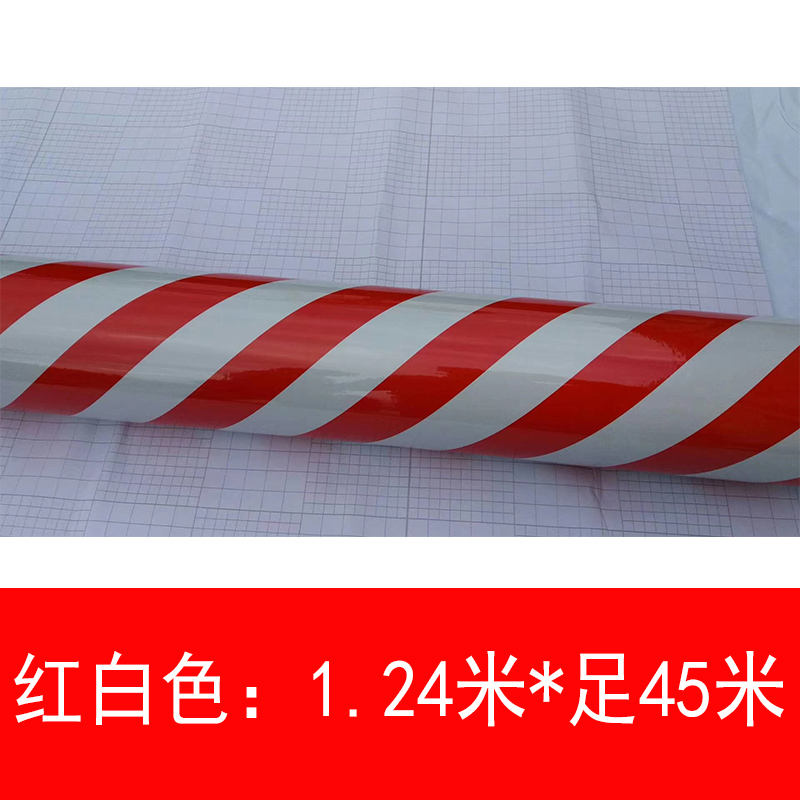 红白色：1.24米*足45米